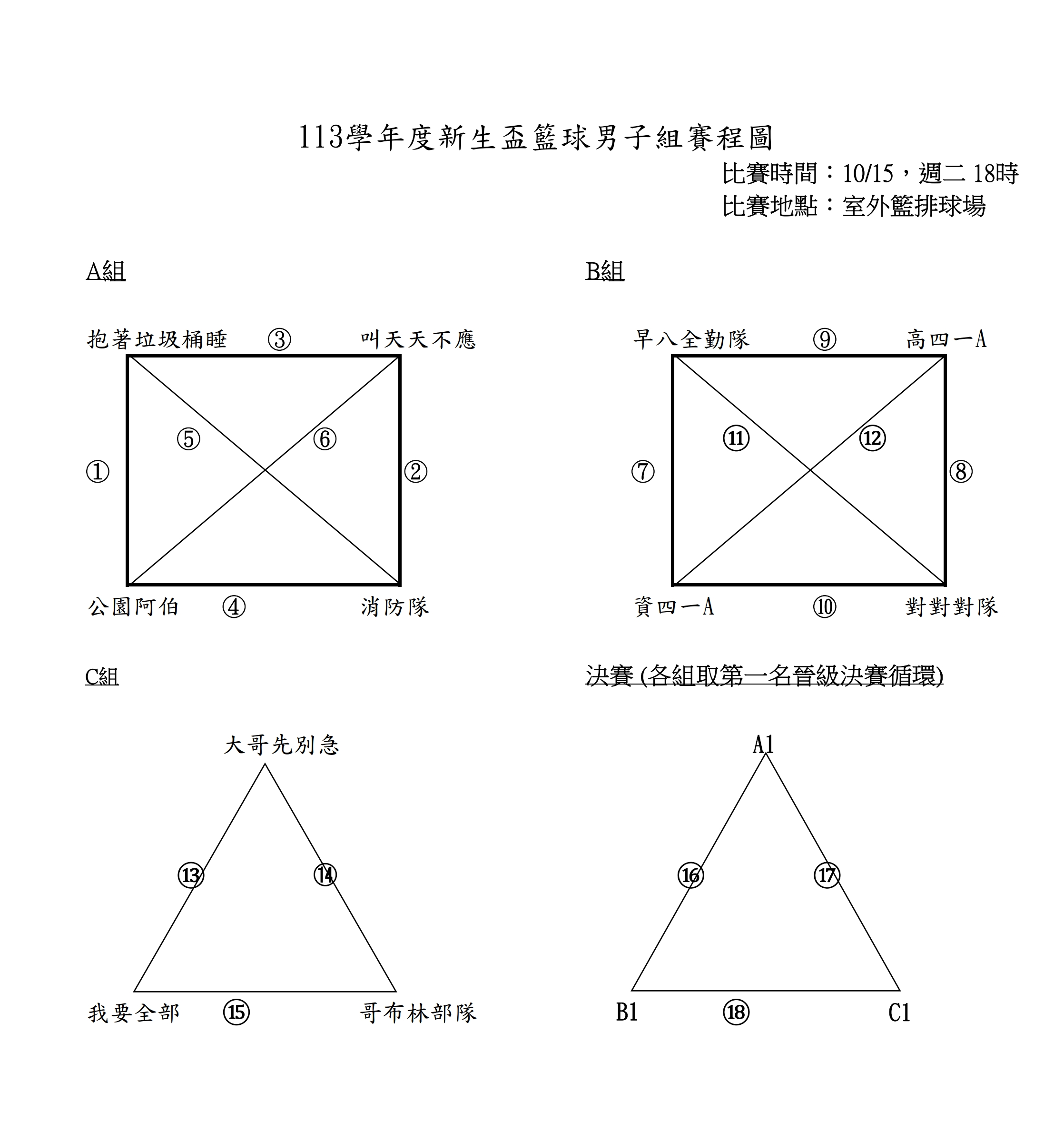 113學年度新生盃籃球男子組賽程圖

比賽時間：10/15，週二 18時
比賽地點：室外籃排球場

A組

抱著垃圾桶睡 ③ 叫天天不應

⑤ ⑥

① ②

公園阿伯 ④ 消防隊

B組

早八全勤隊 ⑨ 高四一A

⑪ ⑫

⑦ ⑧

資四一A ⑩ 對對對隊

C組

大哥先別急

⑬ ⑭

我要全部 ⑮ 哥布林部隊

決賽 (各組取第一名晉級決賽循環)

A1

⑯ ⑰

B1 ⑱ C1